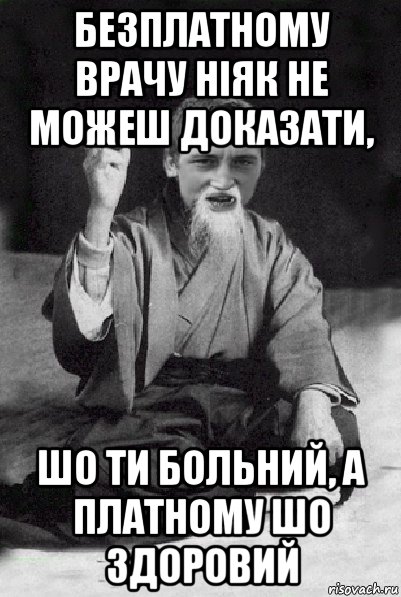 БЕЗПЛАТНОМУ ВРАЧУ НІЯК НЕ МОЖЕШ ДОКАЗАТИ,

ШО ТИ БОЛЬНИЙ, А ПЛАТНОМУ ШО ЗДОРОВИЙ

risovach.ru